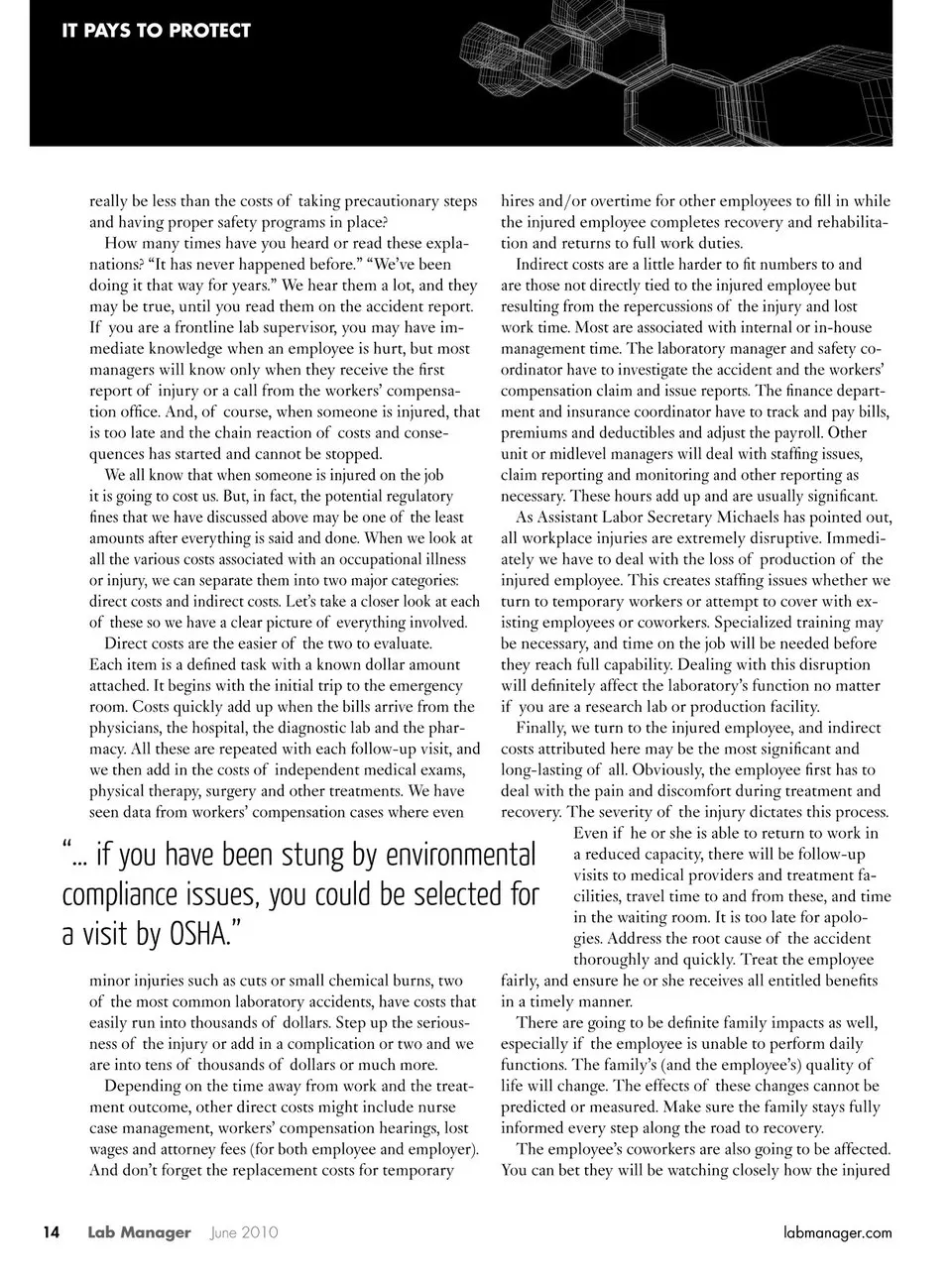 IT PAYS TO PROTECT

really be less than the costs of taking precautionary steps and having proper safety programs in place?

How many times have you heard or read these explanations? "It has never happened before." "We've been doing it that way for years." We hear them a lot, and they may be true, until you read them on the accident report. If you are a frontline lab supervisor, you may have immediate knowledge when an employee is hurt, but most managers will know only when they receive the first report of injury or a call from the workers' compensation office. And, of course, when someone is injured, that is too late and the chain reaction of costs and consequences has started and cannot be stopped.

We all know that when someone is injured on the job it is going to cost us. But, in fact, the potential regulatory fines that we have discussed above may be one of the least amounts after everything is said and done. When we look at all the various costs associated with an occupational illness or injury, we can separate them into two major categories: direct costs and indirect costs. Let's take a closer look at each of these so we have a clear picture of everything involved.

Direct costs are the easier of the two to evaluate. Each item is a defined task with a known dollar amount attached. It begins with the initial trip to the emergency room. Costs quickly add up when the bills arrive from the physicians, the hospital, the diagnostic lab and the pharmacy. All these are repeated with each follow-up visit, and we then add in the costs of independent medical exams, physical therapy, surgery and other treatments. We have seen data from workers' compensation cases where even

"... if you have been stung by environmental compliance issues, you could be selected for a visit by OSHA."

minor injuries such as cuts or small chemical burns, two of the most common laboratory accidents, have costs that easily run into thousands of dollars. Step up the seriousness of the injury or add in a complication or two and we are into tens of thousands of dollars or much more.

Depending on the time away from work and the treatment outcome, other direct costs might include nurse case management, workers' compensation hearings, lost wages and attorney fees (for both employee and employer). And don't forget the replacement costs for temporary

hires and/or overtime for other employees to fill in while the injured employee completes recovery and rehabilitation and returns to full work duties.

Indirect costs are a little harder to fit numbers to and are those not directly tied to the injured employee but resulting from the repercussions of the injury and lost work time. Most are associated with internal or in-house management time. The laboratory manager and safety coordinator have to investigate the accident and the workers' compensation claim and issue reports. The finance department and insurance coordinator have to track and pay bills, premiums and deductibles and adjust the payroll. Other unit or midlevel managers will deal with staffing issues, claim reporting and monitoring and other reporting as necessary. These hours add up and are usually significant.

As Assistant Labor Secretary Michaels has pointed out, all workplace injuries are extremely disruptive. Immediately we have to deal with the loss of production of the injured employee. This creates staffing issues whether we turn to temporary workers or attempt to cover with existing employees or coworkers. Specialized training may be necessary, and time on the job will be needed before they reach full capability. Dealing with this disruption will definitely affect the laboratory's function no matter if you are a research lab or production facility.

Finally, we turn to the injured employee, and indirect costs attributed here may be the most significant and long-lasting of all. Obviously, the employee first has to deal with the pain and discomfort during treatment and recovery. The severity of the injury dictates this process. Even if he or she is able to return to work in a reduced capacity, there will be follow-up visits to medical providers and treatment facilities, travel time to and from these, and time in the waiting room. It is too late for apologies. Address the root cause of the accident thoroughly and quickly. Treat the employee fairly, and ensure he or she receives all entitled benefits in a timely manner.

There are going to be definite family impacts as well, especially if the employee is unable to perform daily functions. The family's (and the employee's) quality of life will change. The effects of these changes cannot be predicted or measured. Make sure the family stays fully informed every step along the road to recovery.

The employee's coworkers are also going to be affected. You can bet they will be watching closely how the injured

14 Lab Manager June 2010 labmanager.com